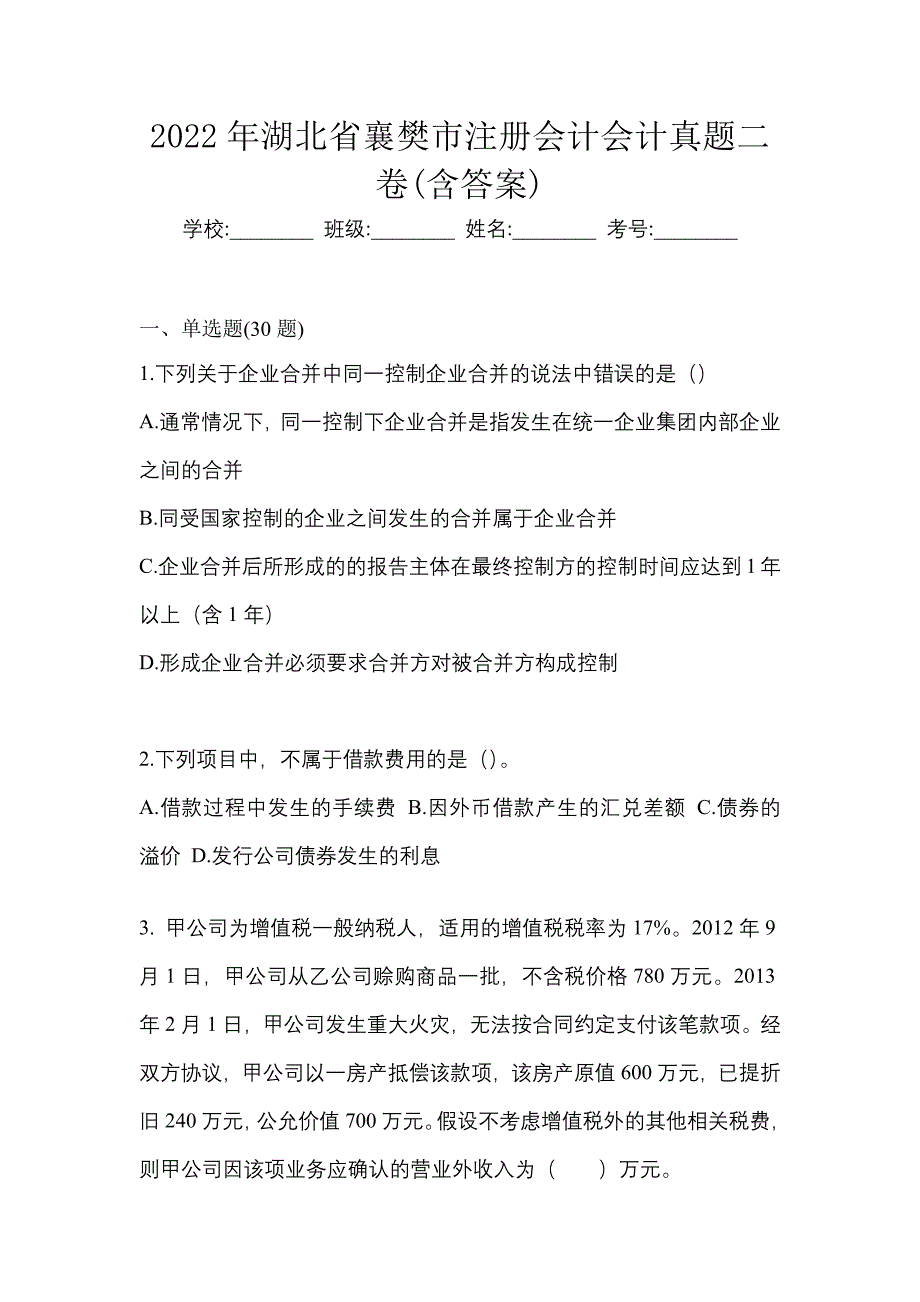 2022 年湖北省襄樊市注册会计会计真题二卷(含答案)

学校:________ 班级:________ 姓名:________ 考号:________

一、单选题(30 题)

1.下列关于企业合并中同一控制企业合并的说法中错误的是（）

A.通常情况下，同一控制下企业合并是指发生在统一企业集团内部企业之间的合并

B.同受国家控制的企业之间发生的合并属于企业合并

C.企业合并后所形成的的报告主体在最终控制方的控制时间应达到 1 年以上（含 1 年）

D.形成企业合并必须要求合并方对被合并方构成控制

2.下列项目中，不属于借款费用的是（）。

A.借款过程中发生的手续费 B.因外币借款产生的汇兑差额 C.债券的溢价 D.发行公司债券发生的利息

3. 甲公司为增值税一般纳税人，适用的增值税税率为 17%。2012 年 9 月 1 日，甲公司从乙公司赊购商品一批，不含税价格 780 万元。2013 年 2 月 1 日，甲公司发生重大火灾，无法按合同约定支付该笔款项。经双方协议，甲公司以一房产抵偿该款项，该房产原值 600 万元，已提折旧 240 万元，公允价值 700 万元。假设不考虑增值税外的其他相关税费，则甲公司因该项业务应确认的营业外收入为（　　）万元。